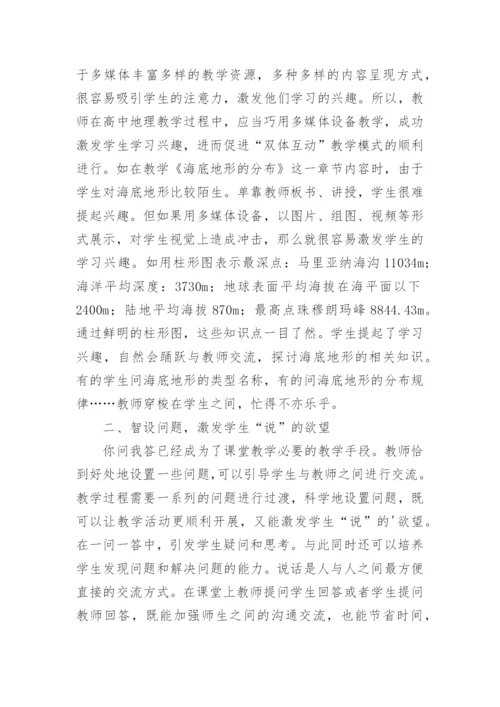 于多媒体丰富多样的教学资源，多种多样的内容呈现方式，很容易吸引学生的注意力，激发他们学习的兴趣。所以，教师在高中地理教学过程中，应当巧用多媒体设备教学，成功激发学生学习兴趣，进而促进“双体互动”教学模式的顺利进行。如在教学《海底地形的分布》这一章节内容时，由于学生对海底地形比较陌生。单靠教师板书、讲授，学生很难提起兴趣。但如果用多媒体设备，以图片、组图、视频等形式展示，对学生视觉上造成冲击，那么就很容易激发学生的学习兴趣。如用柱形图表示最深点：马里亚纳海沟 11034m；海洋平均深度：3730m；地球表面平均海拔在海平面以下 2400m；陆地平均海拔 870m；最高点珠穆朗玛峰 8844.43m。通过鲜明的柱形图，这些知识点一目了然。学生提起了学习兴趣，自然会踊跃与教师交流，探讨海底地形的相关知识。有的学生问海底地形的类型名称，有的问海底地形的分布规律……教师穿梭在学生之间，忙得不亦乐乎。

二、智设问题，激发学生“说”的欲望

你问我答已经成为了课堂教学必要的教学手段。教师恰到好处地设置一些问题，可以引导学生与教师之间进行交流。教学过程需要一系列的问题进行过渡，科学地设置问题，既可以让教学活动更顺利开展，又能激发学生“说”的'欲望。在一问一答中，引发学生疑问和思考。与此同时还可以培养学生发现问题和解决问题的能力。说话是人与人之间最方便直接的交流方式。在课堂上教师提问学生回答或者学生提问教师回答，既能加强师生之间的沟通交流，也能节省时间，